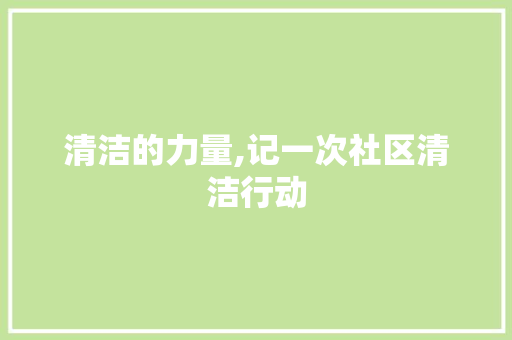 清洁的力量,记一次社区清洁行动